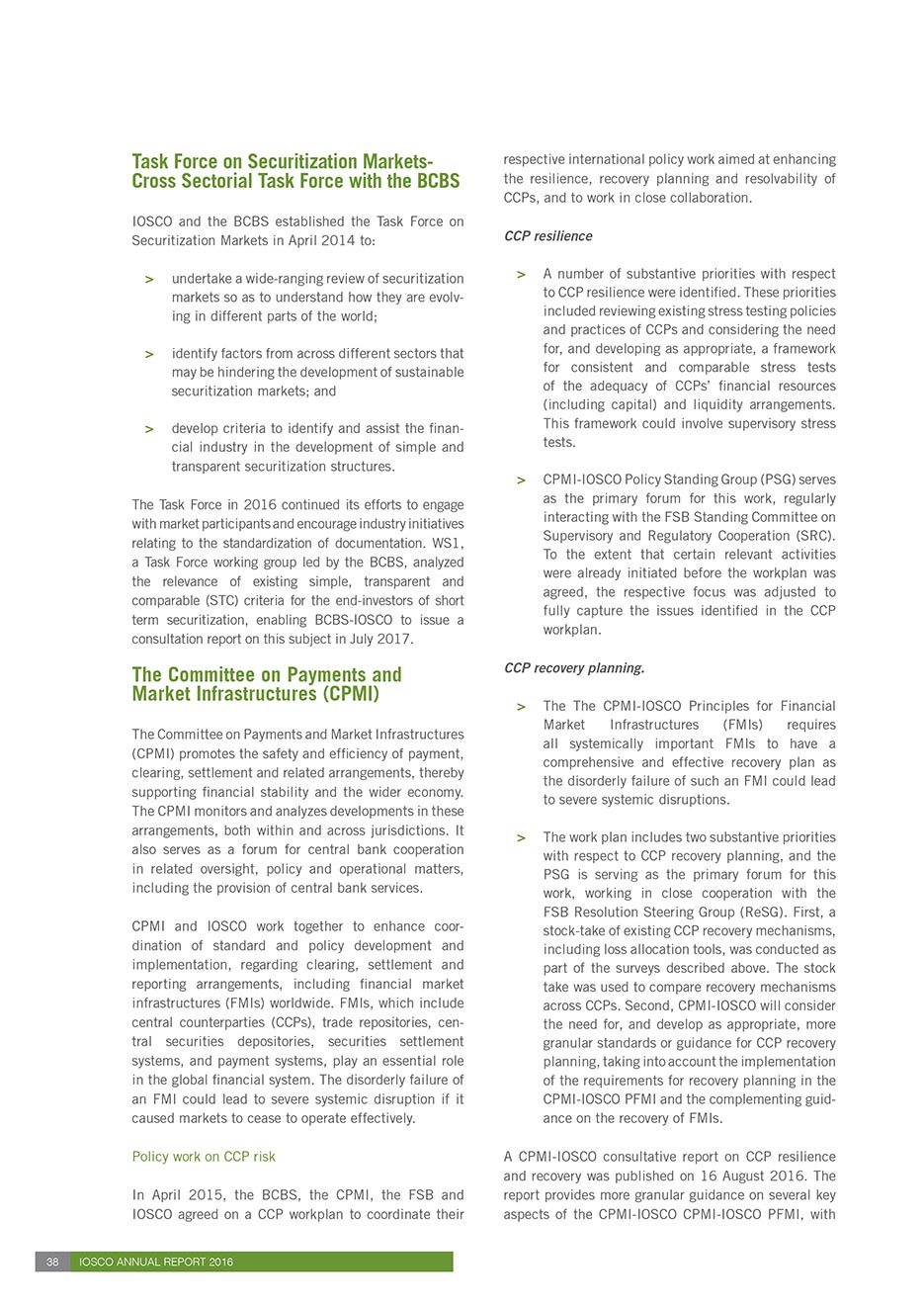 Task Force on Securitization Markets-Cross Sectorial Task Force with the BCBS

IOSCO and the BCBS established the Task Force on Securitization Markets in April 2014 to:

> undertake a wide-ranging review of securitization markets so as to understand how they are evolving in different parts of the world;

> identify factors from across different sectors that may be hindering the development of sustainable securitization markets; and

> develop criteria to identify and assist the financial industry in the development of simple and transparent securitization structures.

The Task Force in 2016 continued its efforts to engage with market participants and encourage industry initiatives relating to the standardization of documentation. WS1, a Task Force working group led by the BCBS, analyzed the relevance of existing simple, transparent and comparable (STC) criteria for the end-investors of short term securitization, enabling BCBS-IOSCO to issue a consultation report on this subject in July 2017.

The Committee on Payments and Market Infrastructures (CPMI)

The Committee on Payments and Market Infrastructures (CPMI) promotes the safety and efficiency of payment, clearing, settlement and related arrangements, thereby supporting financial stability and the wider economy. The CPMI monitors and analyzes developments in these arrangements, both within and across jurisdictions. It also serves as a forum for central bank cooperation in related oversight, policy and operational matters, including the provision of central bank services.

CPMI and IOSCO work together to enhance coordination of standard and policy development and implementation, regarding clearing, settlement and reporting arrangements, including financial market infrastructures (FMIs) worldwide. FMIs, which include central counterparties (CCPs), trade repositories, central securities depositories, securities settlement systems, and payment systems, play an essential role in the global financial system. The disorderly failure of an FMI could lead to severe systemic disruption if it caused markets to cease to operate effectively.

Policy work on CCP risk

In April 2015, the BCBS, the CPMI, the FSB and IOSCO agreed on a CCP workplan to coordinate their respective international policy work aimed at enhancing the resilience, recovery planning and resolvability of CCPs, and to work in close collaboration.

CCP resilience

> A number of substantive priorities with respect to CCP resilience were identified. These priorities included reviewing existing stress testing policies and practices of CCPs and considering the need for, and developing as appropriate, a framework for consistent and comparable stress tests of the adequacy of CCPs' financial resources (including capital) and liquidity arrangements. This framework could involve supervisory stress tests.

> CPMI-IOSCO Policy Standing Group (PSG) serves as the primary forum for this work, regularly interacting with the FSB Standing Committee on Supervisory and Regulatory Cooperation (SRC). To the extent that certain relevant activities were already initiated before the workplan was agreed, the respective focus was adjusted to fully capture the issues identified in the CCP workplan.

CCP recovery planning.

> The The CPMI-IOSCO Principles for Financial Market Infrastructures (FMIs) requires all systemically important FMIs to have a comprehensive and effective recovery plan as the disorderly failure of such an FMI could lead to severe systemic disruptions.

> The work plan includes two substantive priorities with respect to CCP recovery planning, and the PSG is serving as the primary forum for this work, working in close cooperation with the FSB Resolution Steering Group (ReSG). First, a stock-take of existing CCP recovery mechanisms, including loss allocation tools, was conducted as part of the surveys described above. The stock take was used to compare recovery mechanisms across CCPs. Second, CPMI-IOSCO will consider the need for, and develop as appropriate, more granular standards or guidance for CCP recovery planning, taking into account the implementation of the requirements for recovery planning in the CPMI-IOSCO PFMI and the complementing guidance on the recovery of FMIs.

A CPMI-IOSCO consultative report on CCP resilience and recovery was published on 16 August 2016. The report provides more granular guidance on several key aspects of the CPMI-IOSCO CPMI-IOSCO PFMI, with

38 IOSCO ANNUAL REPORT 2016